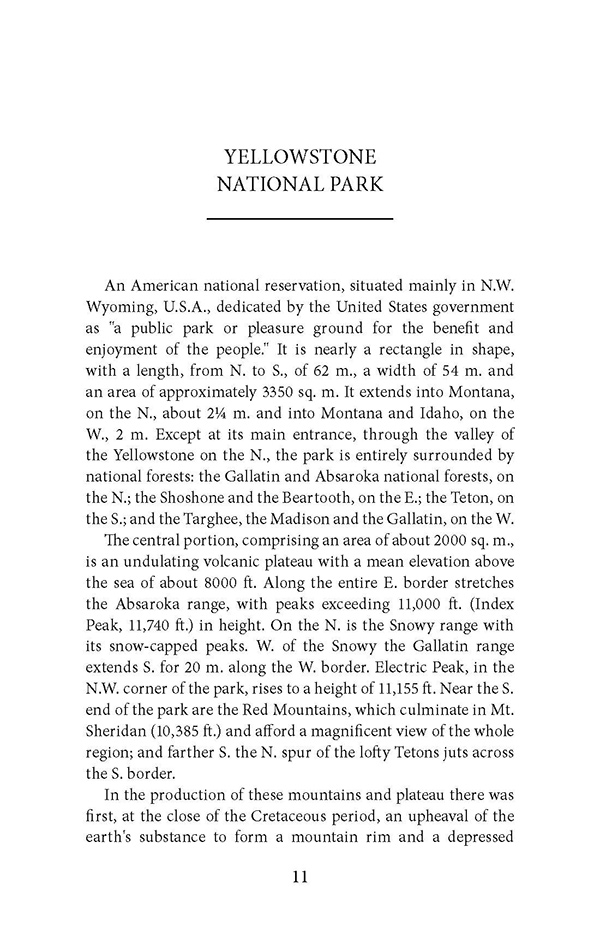 YELLOWSTONE
NATIONAL PARK

An American national reservation, situated mainly in N.W. Wyoming, U.S.A., dedicated by the United States government as "a public park or pleasure ground for the benefit and enjoyment of the people." It is nearly a rectangle in shape, with a length, from N. to S., of 62 m., a width of 54 m. and an area of approximately 3350 sq. m. It extends into Montana, on the N., about 2¼ m. and into Montana and Idaho, on the W., 2 m. Except at its main entrance, through the valley of the Yellowstone on the N., the park is entirely surrounded by national forests: the Gallatin and Absaroka national forests, on the N.; the Shoshone and the Beartooth, on the E.; the Teton, on the S.; and the Targhee, the Madison and the Gallatin, on the W.

The central portion, comprising an area of about 2000 sq. m., is an undulating volcanic plateau with a mean elevation above the sea of about 8000 ft. Along the entire E. border stretches the Absaroka range, with peaks exceeding 11,000 ft. (Index Peak, 11,740 ft.) in height. On the N. is the Snowy range with its snow-capped peaks. W. of the Snowy the Gallatin range extends S. for 20 m. along the W. border. Electric Peak, in the N.W. corner of the park, rises to a height of 11,155 ft. Near the S. end of the park are the Red Mountains, which culminate in Mt. Sheridan (10,385 ft.) and afford a magnificent view of the whole region; and farther S. the N. spur of the lofty Tetons juts across the S. border.

In the production of these mountains and plateau there was first, at the close of the Cretaceous period, an upheaval of the earth's substance to form a mountain rim and a depressed

11